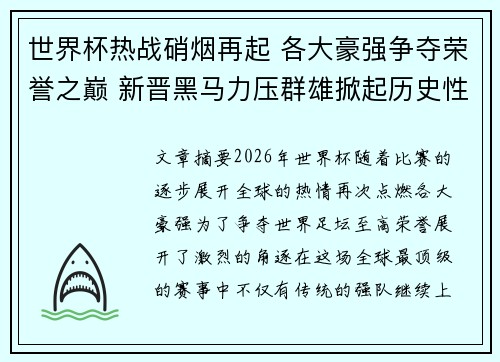 世界杯热战硝烟再起 各大豪强争夺荣誉之巅 新晋黑马力压群雄掀起历史性

文章摘要2026年世界杯随着比赛的逐步展开全球的热情再次点燃各大豪强为了争夺世界足坛至高荣誉展开了激烈的角逐在这场全球最顶级的赛事中不仅有传统的强队继续上